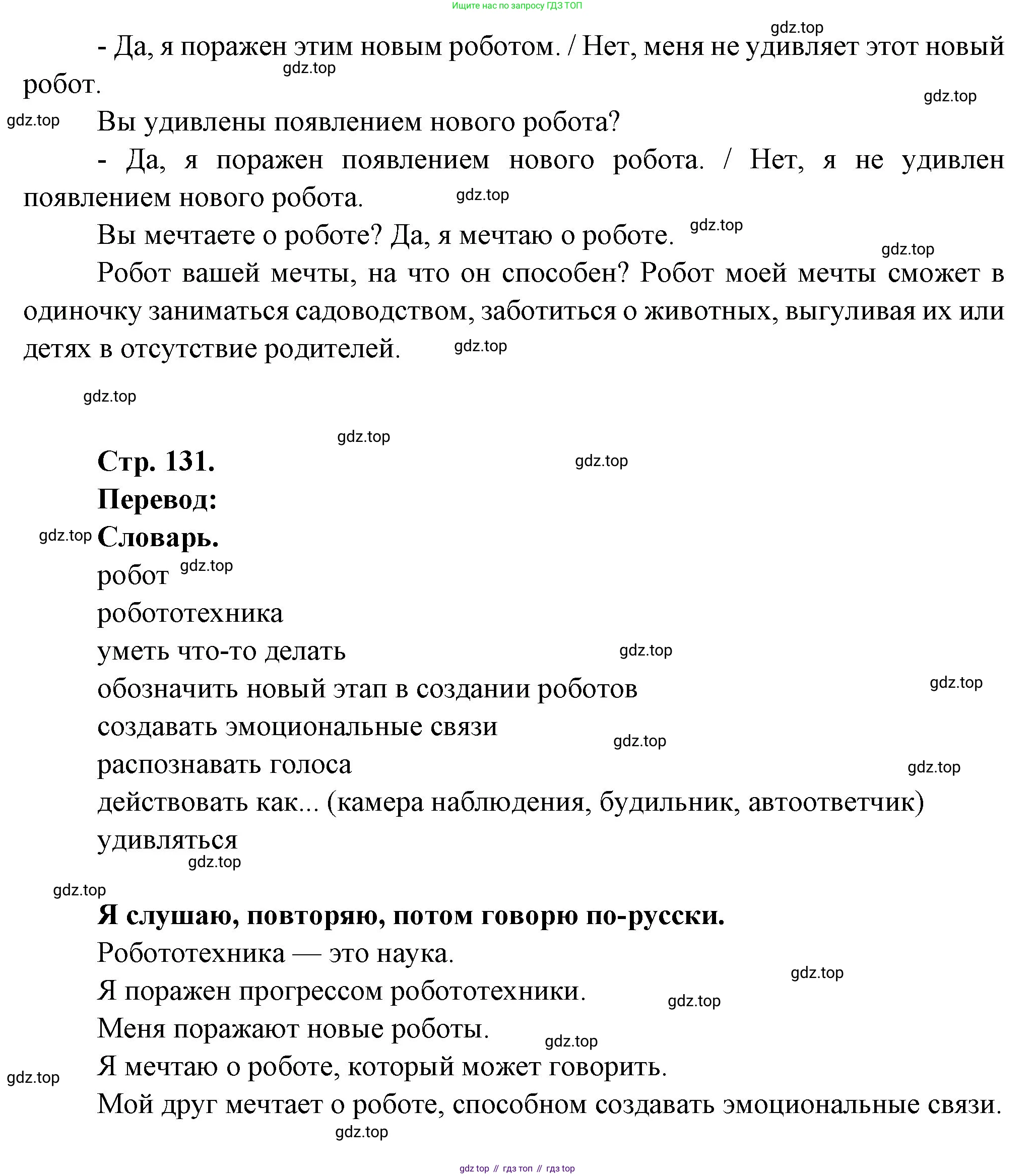 Ищите нас по запросу ГДЗ ТОП

gdz.top

- Да, я поражен этим новым роботом. / Нет, меня не удивляет этот новый робот.

gdz.top

gdz.top

gdz.top

Вы удивлены появлением нового робота?

- Да, я поражен появлением нового робота. / Нет, я не удивлен появлением нового робота.

gdz.top

Вы мечтаете о роботе? Да, я мечтаю о роботе.

gdz.top

gdz.top

Робот вашей мечты, на что он способен? Робот моей мечты сможет в одиночку заниматься садоводством, заботиться о животных, выгуливая их или детях в отсутствие родителей.

gdz.top

gdz.top

gdz.top

**Стр. 131.**

gdz.top

**Перевод:**

gdz.top

**Словарь.**

робот

gdz.top

робототехника

уметь что-то делать

gdz.top

обозначить новый этап в создании роботов

gdz.top

создавать эмоциональные связи

gdz.top

распознавать голоса

gdz.top

действовать как... (камера наблюдения, будильник, автоответчик)

удивляться

gdz.top

gdz.top

**Я слушаю, повторяю, потом говорю по-русски.**

Робототехника — это наука.

gdz.top

Я поражен прогрессом робототехники.

gdz.top

Меня поражают новые роботы.

gdz.top

Я мечтаю о роботе, который может говорить.

gdz.top

Мой друг мечтает о роботе, способном создавать эмоциональные связи.

gdz.top

gdz top // гдз топ // гдз top